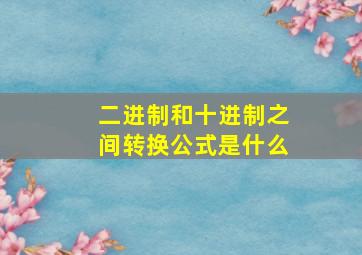 二进制和十进制之间转换公式是什么